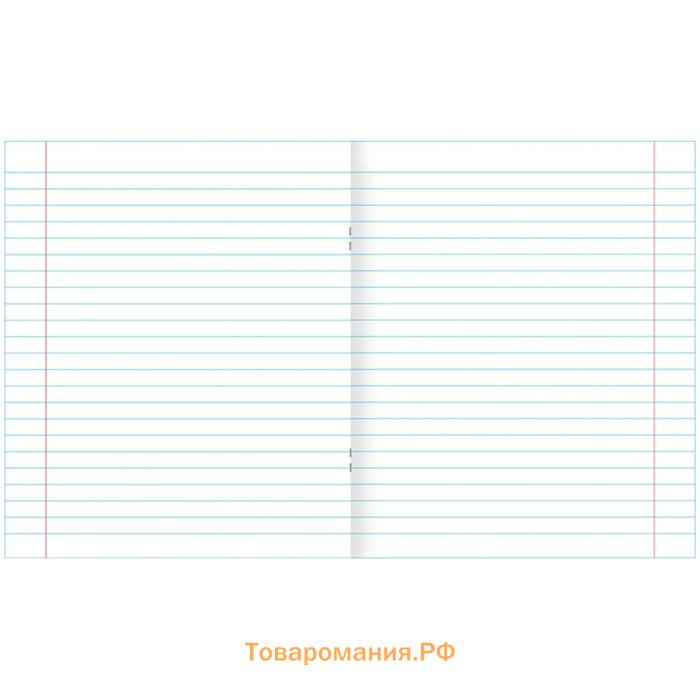 Товаромания.РФ